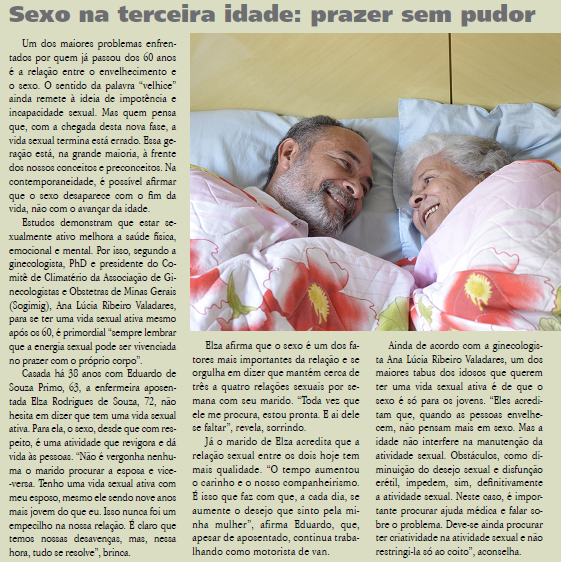 Sexo na terceira idade: prazer sem pudor

Um dos maiores problemas enfrentados por quem já passou dos 60 anos é a relação entre o envelhecimento e o sexo. O sentido da palavra "velhice" ainda remete à ideia de impotência e incapacidade sexual. Mas quem pensa que, com a chegada desta nova fase, a vida sexual termina está errado. Essa geração está, na grande maioria, à frente dos nossos conceitos e preconceitos. Na contemporaneidade, é possível afirmar que o sexo desaparece com o fim da vida, não com o avançar da idade.

Estudos demonstram que estar sexualmente ativo melhora a saúde física, emocional e mental. Por isso, segundo a ginecologista, PhD e presidente do Comitê de Climatério da Associação de Ginecologistas e Obstetras de Minas Gerais (Sogimig), Ana Lúcia Ribeiro Valadares, para se ter uma vida sexual ativa mesmo após os 60, é primordial "sempre lembrar que a energia sexual pode ser vivenciada no prazer com o próprio corpo".

Casada há 38 anos com Eduardo de Souza Primo, 63, a enfermeira aposentada Elza Rodrigues de Souza, 72, não hesita em dizer que tem uma vida sexual ativa. Para ela, o sexo, desde que com respeito, é uma atividade que revigora e dá vida às pessoas. "Não é vergonha nenhuma o marido procurar a esposa e vice-versa. Tenho uma vida sexual ativa com meu esposo, mesmo ele sendo nove anos mais jovem do que eu. Isso nunca foi um empecilho na nossa relação. É claro que temos nossas desavenças, mas, nessa hora, tudo se resolve", brinca.

Elza afirma que o sexo é um dos fatores mais importantes da relação e se orgulha em dizer que mantém cerca de três a quatro relações sexuais por semana com seu marido. "Toda vez que ele me procura, estou pronta. E ai dele se faltar", revela, sorrindo.

Já o marido de Elza acredita que a relação sexual entre os dois hoje tem mais qualidade. "O tempo aumentou o carinho e o nosso companheirismo. É isso que faz com que, a cada dia, se aumente o desejo que sinto pela minha mulher", afirma Eduardo, que, apesar de aposentado, continua trabalhando como motorista de van.

Ainda de acordo com a ginecologista Ana Lúcia Ribeiro Valadares, um dos maiores tabus dos idosos que querem ter uma vida sexual ativa é de que o sexo é só para os jovens. "Eles acreditam que, quando as pessoas envelhecem, não pensam mais em sexo. Mas a idade não interfere na manutenção da atividade sexual. Obstáculos, como diminuição do desejo sexual e disfunção erétil, impedem, sim, definitivamente a atividade sexual. Neste caso, é importante procurar ajuda médica e falar sobre o problema. Deve-se ainda procurar ter criatividade na atividade sexual e não restringi-la só ao coito", aconselha.